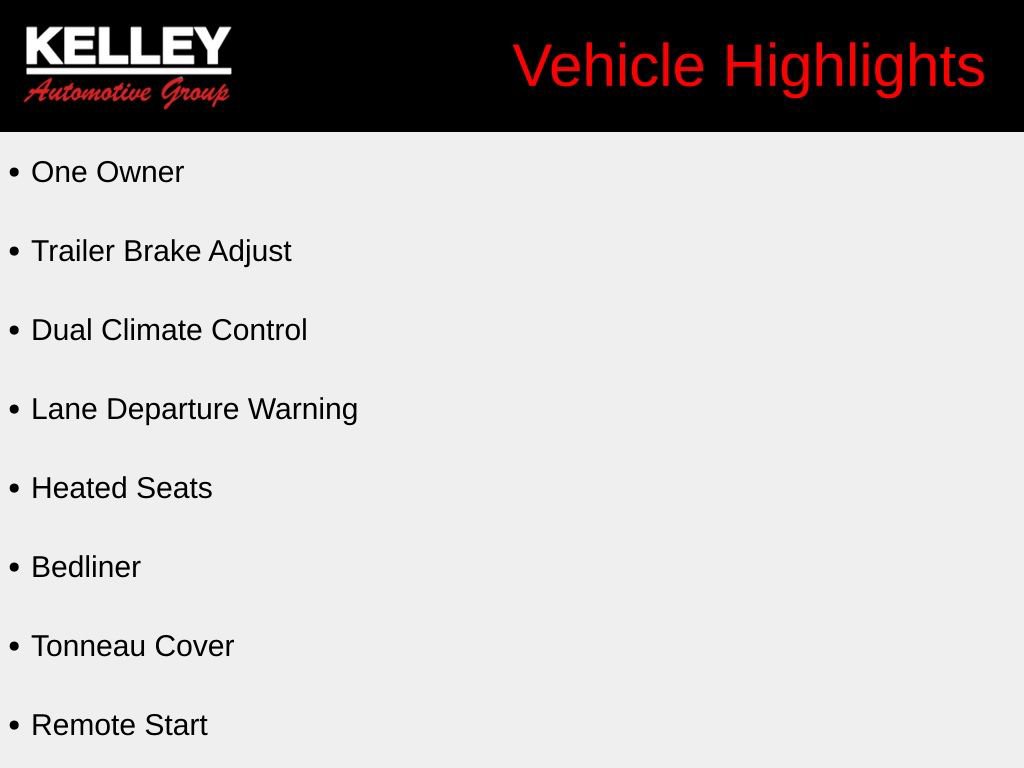 KELLEY
Automotive Group

Vehicle Highlights

• One Owner
• Trailer Brake Adjust
• Dual Climate Control
• Lane Departure Warning
• Heated Seats
• Bedliner
• Tonneau Cover
• Remote Start